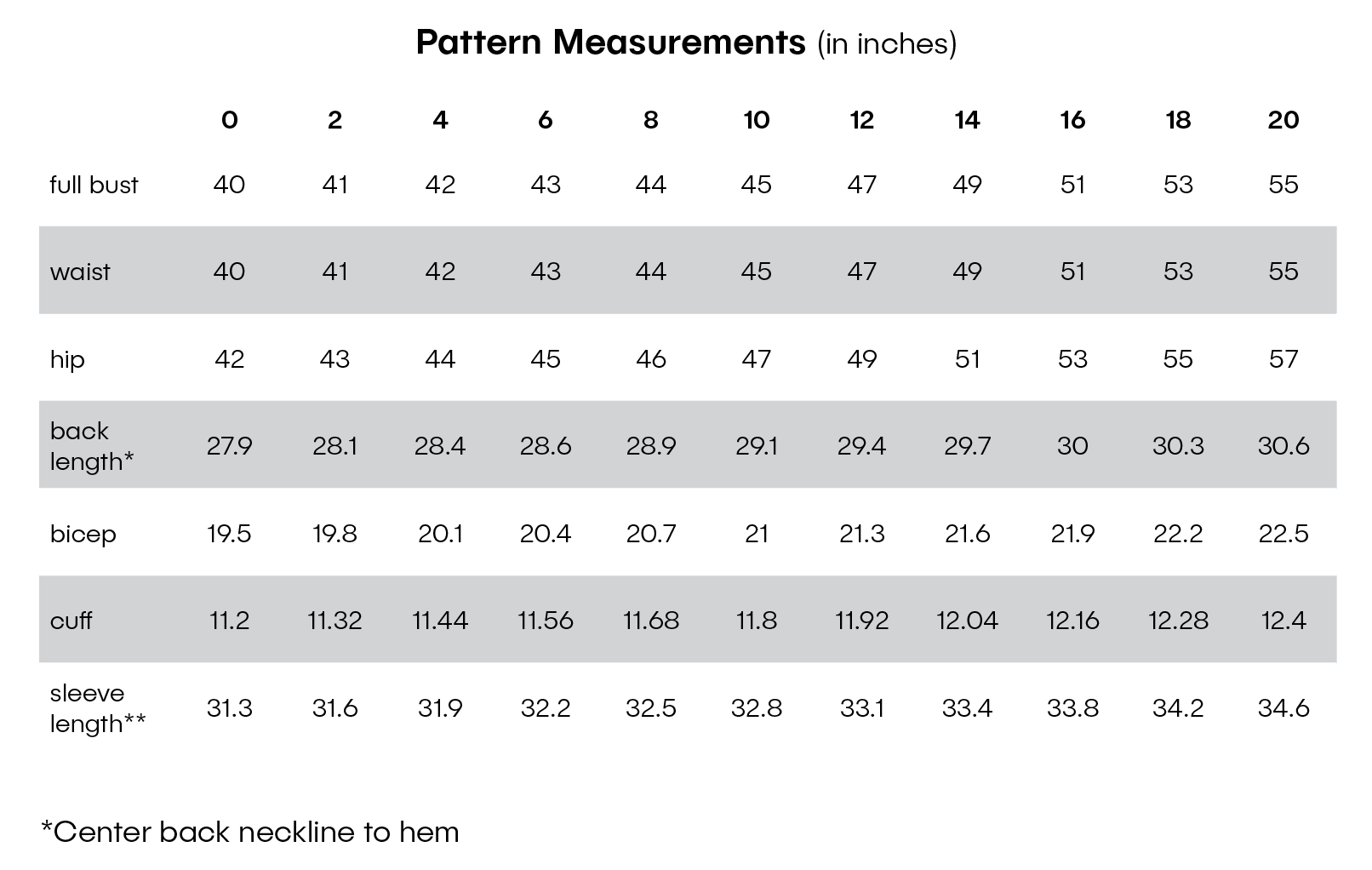 Pattern Measurements (in inches)

| | 0 | 2 | 4 | 6 | 8 | 10 | 12 | 14 | 16 | 18 | 20 |
|---|---|---|---|---|---|---|---|---|---|---|---|
| full bust | 40 | 41 | 42 | 43 | 44 | 45 | 47 | 49 | 51 | 53 | 55 |
| waist | 40 | 41 | 42 | 43 | 44 | 45 | 47 | 49 | 51 | 53 | 55 |
| hip | 42 | 43 | 44 | 45 | 46 | 47 | 49 | 51 | 53 | 55 | 57 |
| back length* | 27.9 | 28.1 | 28.4 | 28.6 | 28.9 | 29.1 | 29.4 | 29.7 | 30 | 30.3 | 30.6 |
| bicep | 19.5 | 19.8 | 20.1 | 20.4 | 20.7 | 21 | 21.3 | 21.6 | 21.9 | 22.2 | 22.5 |
| cuff | 11.2 | 11.32 | 11.44 | 11.56 | 11.68 | 11.8 | 11.92 | 12.04 | 12.16 | 12.28 | 12.4 |
| sleeve length** | 31.3 | 31.6 | 31.9 | 32.2 | 32.5 | 32.8 | 33.1 | 33.4 | 33.8 | 34.2 | 34.6 |

*Center back neckline to hem